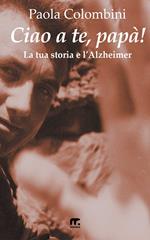 Paola Colombini

Ciao a te, papà!

La tua storia e l'Alzheimer